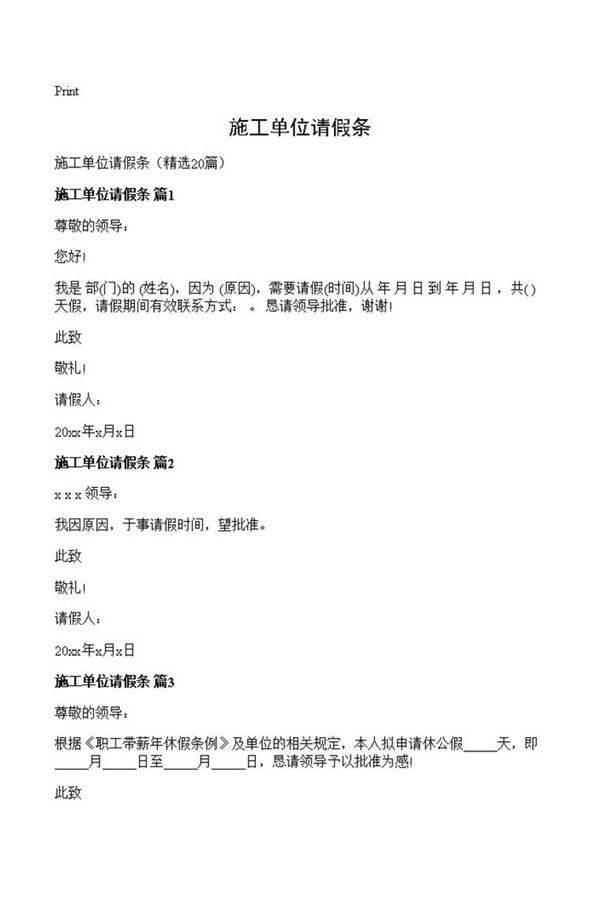 Print

施工单位请假条

施工单位请假条（精选20篇）

施工单位请假条 篇1

尊敬的领导：

您好!

我是 部(门)的 (姓名)，因为 (原因)，需要请假(时间)从 年 月 日 到 年 月 日 ，共() 天假，请假期间有效联系方式： 。恳请领导批准，谢谢!

此致

敬礼!

请假人：

20xx年x月x日

施工单位请假条 篇2

x x x 领导：

我因原因，于事请假时间，望批准。

此致

敬礼!

请假人：

20xx年x月x日

施工单位请假条 篇3

尊敬的领导：

根据《职工带薪年休假条例》及单位的相关规定，本人拟申请休公假_____天，即_____月_____日至_____月_____日，恳请领导予以批准为感!

此致